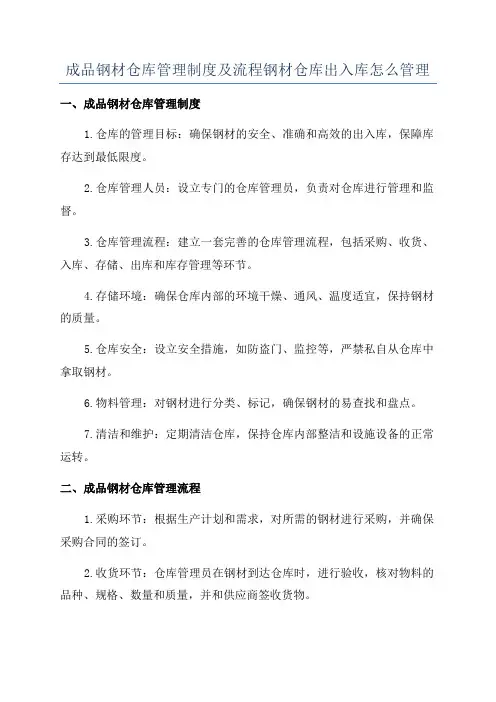 成品钢材仓库管理制度及流程钢材仓库出入库怎么管理

一、成品钢材仓库管理制度

1.仓库的管理目标：确保钢材的安全、准确和高效的出入库，保障库存达到最低限度。

2.仓库管理人员：设立专门的仓库管理员，负责对仓库进行管理和监督。

3.仓库管理流程：建立一套完善的仓库管理流程，包括采购、收货、入库、存储、出库和库存管理等环节。

4.存储环境：确保仓库内部的环境干燥、通风、温度适宜，保持钢材的质量。

5.仓库安全：设立安全措施，如防盗门、监控等，严禁私自从仓库中拿取钢材。

6.物料管理：对钢材进行分类、标记，确保钢材的易查找和盘点。

7.清洁和维护：定期清洁仓库，保持仓库内部整洁和设施设备的正常运转。

二、成品钢材仓库管理流程

1.采购环节：根据生产计划和需求，对所需的钢材进行采购，并确保采购合同的签订。

2.收货环节：仓库管理员在钢材到达仓库时，进行验收，核对物料的品种、规格、数量和质量，并和供应商签收货物。